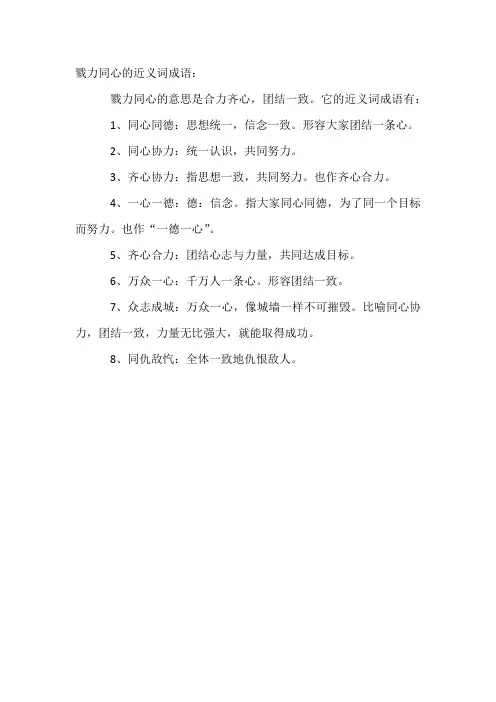 戮力同心的近义词成语：

戮力同心的意思是合力齐心，团结一致。它的近义词成语有：

1、同心同德：思想统一，信念一致。形容大家团结一条心。

2、同心协力：统一认识，共同努力。

3、齐心协力：指思想一致，共同努力。也作齐心合力。

4、一心一德：德：信念。指大家同心同德，为了同一个目标而努力。也作“一德一心”。

5、齐心合力：团结心志与力量，共同达成目标。

6、万众一心：千万人一条心。形容团结一致。

7、众志成城：万众一心，像城墙一样不可摧毁。比喻同心协力，团结一致，力量无比强大，就能取得成功。

8、同仇敌忾：全体一致地仇恨敌人。